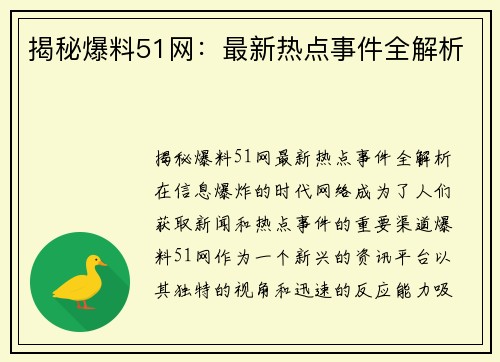 揭秘爆料51网：最新热点事件全解析

揭秘爆料51网最新热点事件全解析在信息爆炸的时代网络成为了人们获取新闻和热点事件的重要渠道爆料51网作为一个新兴的资讯平台以其独特的视角和迅速的反应能力吸